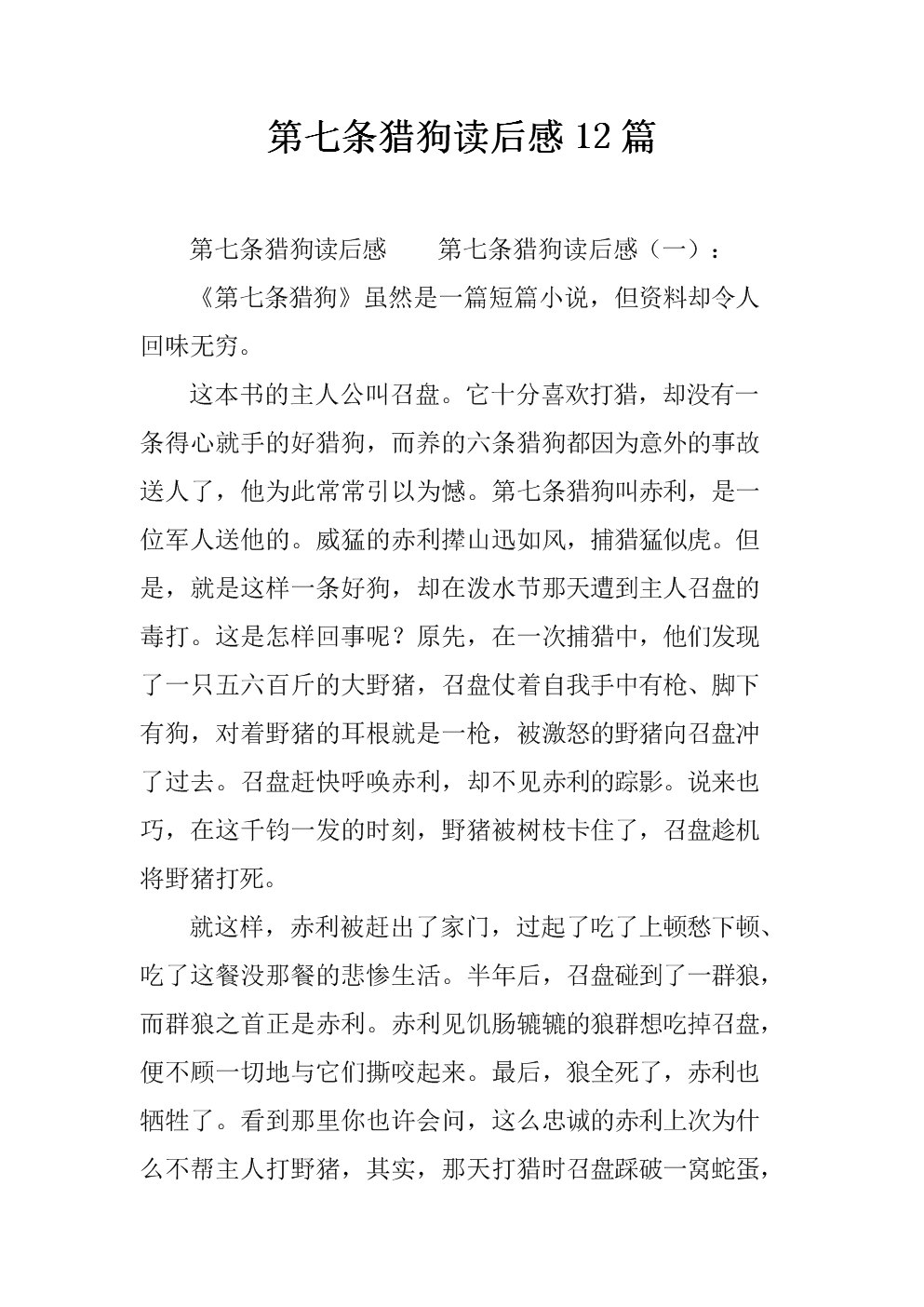 第七条猎狗读后感12篇

第七条猎狗读后感　　第七条猎狗读后感（一）：

《第七条猎狗》虽然是一篇短篇小说，但资料却令人回味无穷。

这本书的主人公叫召盘。它十分喜欢打猎，却没有一条得心就手的好猎狗，而养的六条猎狗都因为意外的事故送人了，他为此常常引以为憾。第七条猎狗叫赤利，是一位军人送他的。威猛的赤利撵山迅如风，捕猎猛似虎。但是，就是这样一条好狗，却在泼水节那天遭到主人召盘的毒打。这是怎样回事呢？原先，在一次捕猎中，他们发现了一只五六百斤的大野猪，召盘仗着自我手中有枪、脚下有狗，对着野猪的耳根就是一枪，被激怒的野猪向召盘冲了过去。召盘赶快呼唤赤利，却不见赤利的踪影。说来也巧，在这千钧一发的时刻，野猪被树枝卡住了，召盘趁机将野猪打死。

就这样，赤利被赶出了家门，过起了吃了上顿愁下顿、吃了这餐没那餐的悲惨生活。半年后，召盘碰到了一群狼，而群狼之首正是赤利。赤利见饥肠辘辘的狼群想吃掉召盘，便不顾一切地与它们撕咬起来。最后，狼全死了，赤利也牺牲了。看到那里你也许会问，这么忠诚的赤利上次为什么不帮主人打野猪，其实，那天打猎时召盘踩破一窝蛇蛋，